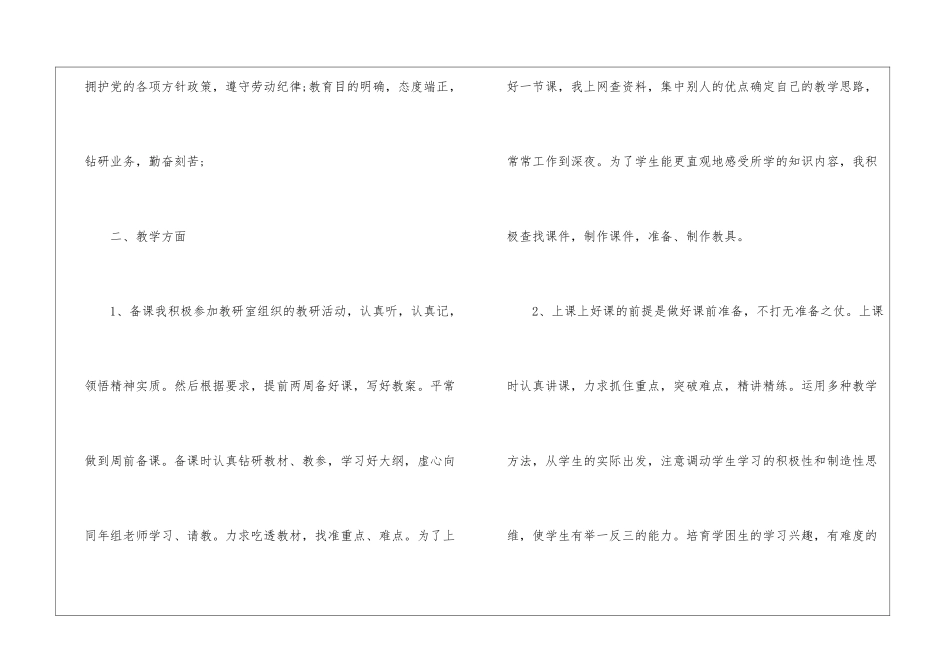 拥护党的各项方针政策，遵守劳动纪律;教育目的明确，态度端正，钻研业务，勤奋刻苦;

二、教学方面

1、备课我积极参加教研室组织的教研活动，认真听，认真记，领悟精神实质。然后根据要求，提前两周备好课，写好教案。平常做到周前备课。备课时认真钻研教材、教参，学习好大纲，虚心向同年组老师学习、请教。力求吃透教材，找准重点、难点。为了上好一节课，我上网查资料，集中别人的优点确定自己的教学思路，常常工作到深夜。为了学生能更直观地感受所学的知识内容，我积极查找课件，制作课件，准备、制作教具。

2、上课上好课的前提是做好课前准备，不打无准备之仗。上课时认真讲课，力求抓住重点，突破难点，精讲精练。运用多种教学方法，从学生的实际出发，注意调动学生学习的积极性和制造性思维，使学生有举一反三的能力。培育学困生的学习兴趣，有难度的